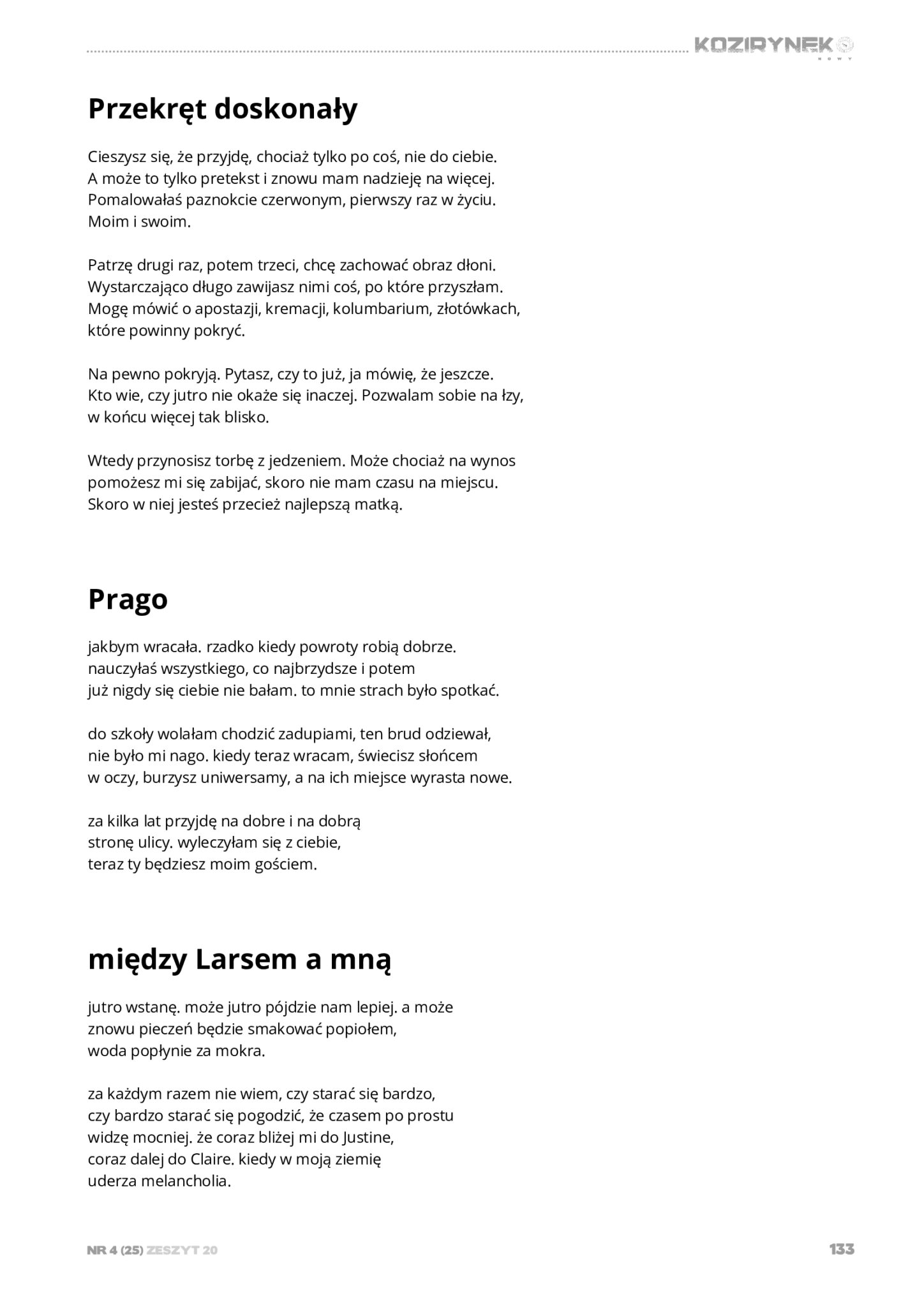 KOZIRYNEK
NOWY

Przekręt doskonały

Cieszysz się, że przyjdę, chociaż tylko po coś, nie do ciebie.
A może to tylko pretekst i znowu mam nadzieję na więcej.
Pomalowałaś paznokcie czerwonym, pierwszy raz w życiu.
Moim i swoim.

Patrzę drugi raz, potem trzeci, chcę zachować obraz dłoni.
Wystarczająco długo zawijasz nimi coś, po które przyszłam.
Mogę mówić o apostazji, kremacji, kolumbarium, złotówkach,
które powinny pokryć.

Na pewno pokryją. Pytasz, czy to już, ja mówię, że jeszcze.
Kto wie, czy jutro nie okaże się inaczej. Pozwalam sobie na łzy,
w końcu więcej tak blisko.

Wtedy przynosisz torbę z jedzeniem. Może chociaż na wynos
pomożesz mi się zabijać, skoro nie mam czasu na miejscu.
Skoro w niej jesteś przecież najlepszą matką.

Prago

jakbym wracała. rzadko kiedy powroty robią dobrze.
nauczyłaś wszystkiego, co najbrzydsze i potem
już nigdy się ciebie nie bałam. to mnie strach było spotkać.

do szkoły wolałam chodzić zadupiami, ten brud odziewał,
nie było mi nago. kiedy teraz wracam, świecisz słońcem
w oczy, burzysz uniwersamy, a na ich miejsce wyrasta nowe.

za kilka lat przyjdę na dobre i na dobrą
stronę ulicy. wyleczyłam się z ciebie,
teraz ty będziesz moim gościem.

między Larsem a mną

jutro wstanę. może jutro pójdzie nam lepiej. a może
znowu pieczeń będzie smakować popiołem,
woda popłynie za mokra.

za każdym razem nie wiem, czy starać się bardzo,
czy bardzo starać się pogodzić, że czasem po prostu
widzę mocniej. że coraz bliżej mi do Justine,
coraz dalej do Claire. kiedy w moją ziemię
uderza melancholia.

NR 4 (25) ZESZYT 20
133